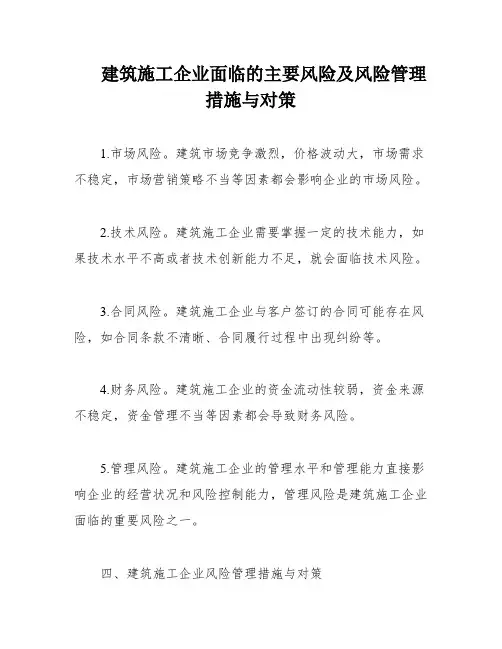 建筑施工企业面临的主要风险及风险管理措施与对策

1.市场风险。建筑市场竞争激烈，价格波动大，市场需求不稳定，市场营销策略不当等因素都会影响企业的市场风险。

2.技术风险。建筑施工企业需要掌握一定的技术能力，如果技术水平不高或者技术创新能力不足，就会面临技术风险。

3.合同风险。建筑施工企业与客户签订的合同可能存在风险，如合同条款不清晰、合同履行过程中出现纠纷等。

4.财务风险。建筑施工企业的资金流动性较弱，资金来源不稳定，资金管理不当等因素都会导致财务风险。

5.管理风险。建筑施工企业的管理水平和管理能力直接影响企业的经营状况和风险控制能力，管理风险是建筑施工企业面临的重要风险之一。

四、建筑施工企业风险管理措施与对策